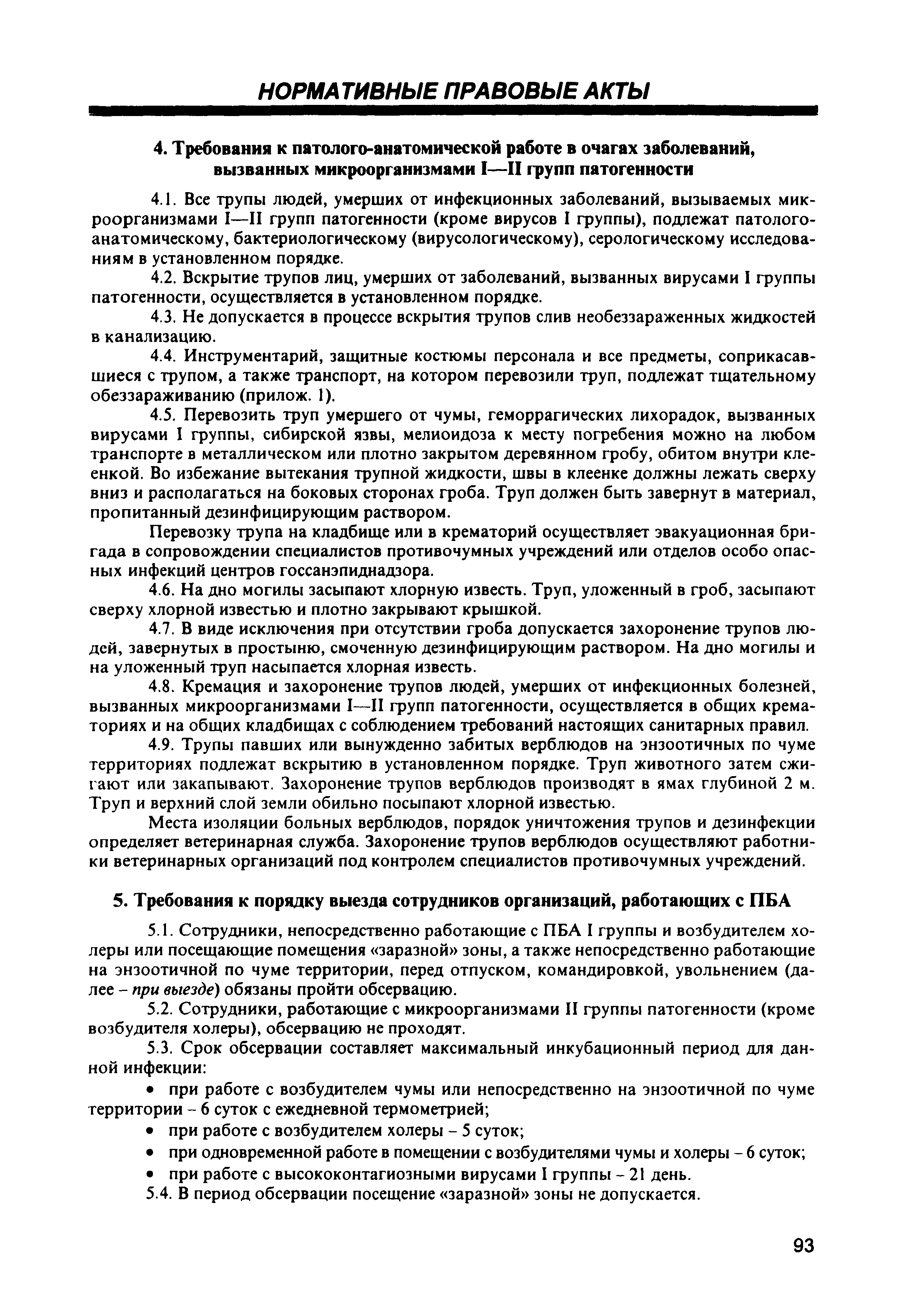 НОРМАТИВНЫЕ ПРАВОВЫЕ АКТЫ

4. Требования к патолого-анатомической работе в очагах заболеваний, вызванных микроорганизмами I—II групп патогенности

4.1. Все трупы людей, умерших от инфекционных заболеваний, вызываемых микроорганизмами I—II групп патогенности (кроме вирусов I группы), подлежат патологоанатомическому, бактериологическому (вирусологическому), серологическому исследованиям в установленном порядке.

4.2. Вскрытие трупов лиц, умерших от заболеваний, вызванных вирусами I группы патогенности, осуществляется в установленном порядке.

4.3. Не допускается в процессе вскрытия трупов слив необеззараженных жидкостей в канализацию.

4.4. Инструментарий, защитные костюмы персонала и все предметы, соприкасавшиеся с трупом, а также транспорт, на котором перевозили труп, подлежат тщательному обеззараживанию (прилож. 1).

4.5. Перевозить труп умершего от чумы, геморрагических лихорадок, вызванных вирусами I группы, сибирской язвы, мелиоидоза к месту погребения можно на любом транспорте в металлическом или плотно закрытом деревянном гробу, обитом внутри клеенкой. Во избежание вытекания трупной жидкости, швы в клеенке должны лежать сверху вниз и располагаться на боковых сторонах гроба. Труп должен быть завернут в материал, пропитанный дезинфицирующим раствором.

Перевозку трупа на кладбище или в крематорий осуществляет эвакуационная бригада в сопровождении специалистов противочумных учреждений или отделов особо опасных инфекций центров госсанэпиднадзора.

4.6. На дно могилы засыпают хлорную известь. Труп, уложенный в гроб, засыпают сверху хлорной известью и плотно закрывают крышкой.

4.7. В виде исключения при отсутствии гроба допускается захоронение трупов людей, завернутых в простыню, смоченную дезинфицирующим раствором. На дно могилы и на уложенный труп насыпается хлорная известь.

4.8. Кремация и захоронение трупов людей, умерших от инфекционных болезней, вызванных микроорганизмами I—II групп патогенности, осуществляется в общих крематориях и на общих кладбищах с соблюдением требований настоящих санитарных правил.

4.9. Трупы павших или вынужденно забитых верблюдов на энзоотичных по чуме территориях подлежат вскрытию в установленном порядке. Труп животного затем сжигают или закапывают. Захоронение трупов верблюдов производят в ямах глубиной 2 м. Труп и верхний слой земли обильно посыпают хлорной известью.

Места изоляции больных верблюдов, порядок уничтожения трупов и дезинфекции определяет ветеринарная служба. Захоронение трупов верблюдов осуществляют работники ветеринарных организаций под контролем специалистов противочумных учреждений.

5. Требования к порядку выезда сотрудников организаций, работающих с ПБА

5.1. Сотрудники, непосредственно работающие с ПБА I группы и возбудителем холеры или посещающие помещения «заразной» зоны, а также непосредственно работающие на энзоотичной по чуме территории, перед отпуском, командировкой, увольнением (далее – при выезде) обязаны пройти обсервацию.

5.2. Сотрудники, работающие с микроорганизмами II группы патогенности (кроме возбудителя холеры), обсервацию не проходят.

5.3. Срок обсервации составляет максимальный инкубационный период для данной инфекции:

• при работе с возбудителем чумы или непосредственно на энзоотичной по чуме территории – 6 суток с ежедневной термометрией;
• при работе с возбудителем холеры – 5 суток;
• при одновременной работе в помещении с возбудителями чумы и холеры – 6 суток;
• при работе с высококонтагиозными вирусами I группы – 21 день.

5.4. В период обсервации посещение «заразной» зоны не допускается.

93